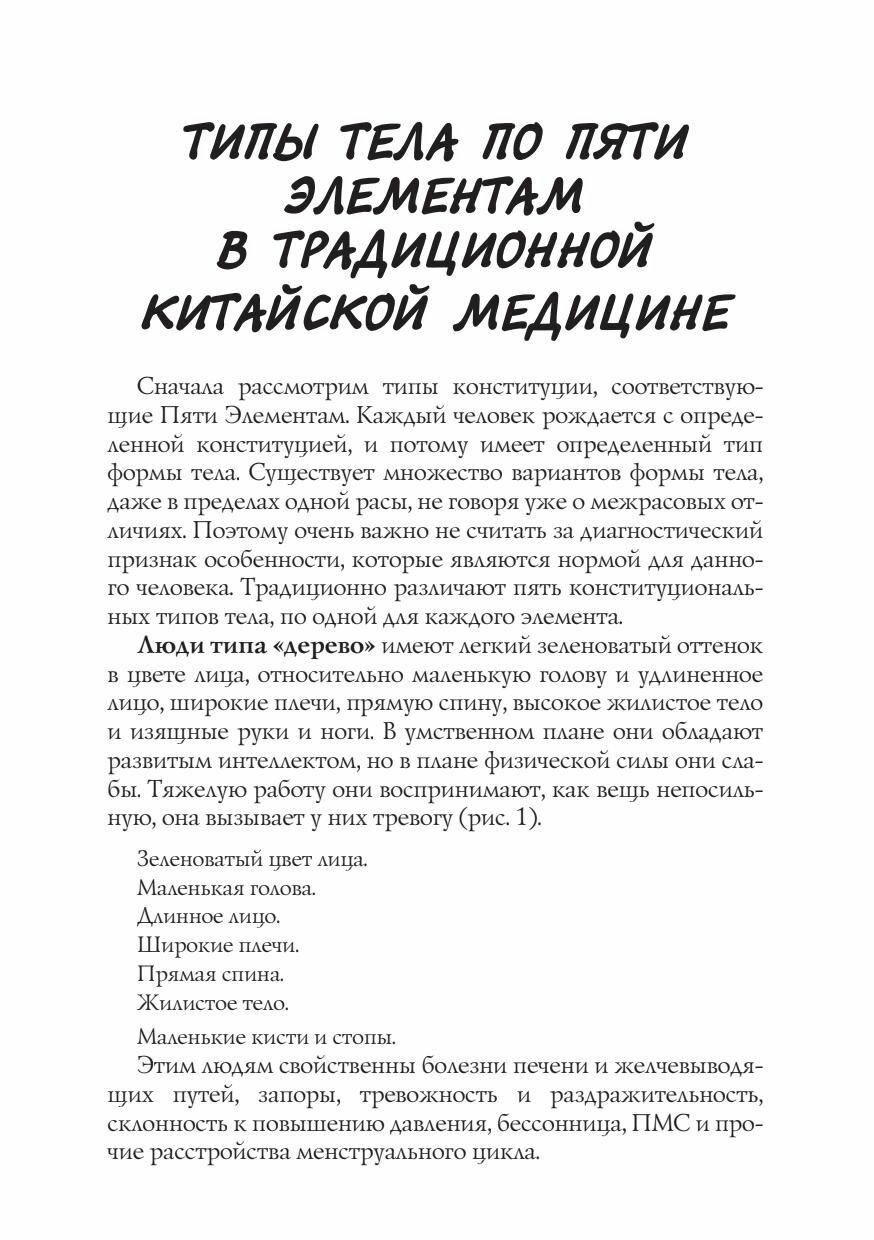 ТИПЫ ТЕЛА ПО ПЯТИ ЭЛЕМЕНТАМ В ТРАДИЦИОННОЙ КИТАЙСКОЙ МЕДИЦИНЕ

Сначала рассмотрим типы конституции, соответствующие Пяти Элементам. Каждый человек рождается с определенной конституцией, и потому имеет определенный тип формы тела. Существует множество вариантов формы тела, даже в пределах одной расы, не говоря уже о межрасовых отличиях. Поэтому очень важно не считать за диагностический признак особенности, которые являются нормой для данного человека. Традиционно различают пять конституциональных типов тела, по одной для каждого элемента.

**Люди типа «дерево»** имеют легкий зеленоватый оттенок в цвете лица, относительно маленькую голову и удлиненное лицо, широкие плечи, прямую спину, высокое жилистое тело и изящные руки и ноги. В умственном плане они обладают развитым интеллектом, но в плане физической силы они слабы. Тяжелую работу они воспринимают, как вещь непосильную, она вызывает у них тревогу (рис. 1).

Зеленоватый цвет лица.
Маленькая голова.
Длинное лицо.
Широкие плечи.
Прямая спина.
Жилистое тело.

Маленькие кисти и стопы.

Этим людям свойственны болезни печени и желчевыводящих путей, запоры, тревожность и раздражительность, склонность к повышению давления, бессонница, ПМС и прочие расстройства менструального цикла.